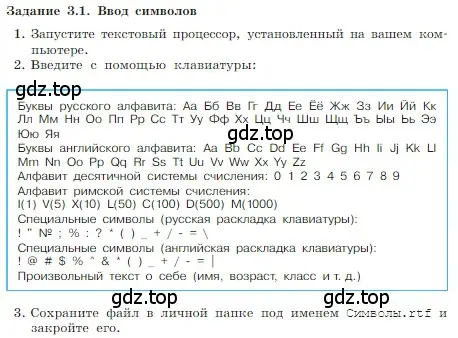 Задание 3.1. Ввод символов

1. Запустите текстовый процессор, установленный на вашем компьютере.
2. Введите с помощью клавиатуры:

gdz.top

Буквы русского алфавита: Аа Бб Вв Гг Дд Ее Ёё Жж Зз Ии Йй Кк Лл Мм Нн Оо Пп Рр Сс Тт Уу Фф Хх Цц Чч Шш Щщ Ъъ Ыы Ьь Ээ Юю Яя

gdz.top

Буквы английского алфавита: Aa Bb Cc Dd Ee Ff Gg Hh Ii Jj Kk Ll Mm Nn Oo Pp Qq Rr Ss Tt Uu Vv Ww Xx Yy Zz

Алфавит десятичной системы счисления: 0 1 2 3 4 5 6 7 8 9

Алфавит римской системы счисления:
I(1) V(5) X(10) L(50) C(100) D(500) M(1000)

Специальные символы (русская раскладка клавиатуры):
! " № ; % : ? * ( ) _ + / - = \

Специальные символы (английская раскладка клавиатуры):
! @ # $ % ^ & * ( ) _ + / - = |

Произвольный текст о себе (имя, возраст, класс и т. д.)

gdz.top gdz.top

3. Сохраните файл в личной папке под именем Символы.rtf и закройте его.